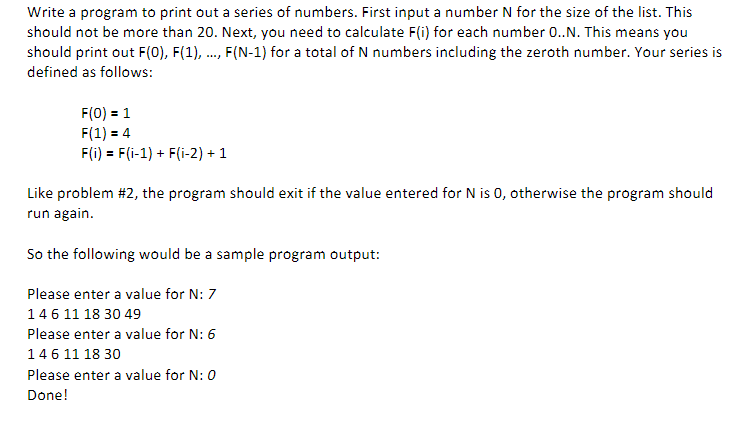 Write a program to print out a series of numbers. First input a number N for the size of the list. This should not be more than 20. Next, you need to calculate F(i) for each number 0..N. This means you should print out F(0), F(1), ..., F(N-1) for a total of N numbers including the zeroth number. Your series is defined as follows:

F(0) = 1
F(1) = 4
F(i) = F(i-1) + F(i-2) + 1

Like problem #2, the program should exit if the value entered for N is 0, otherwise the program should run again.

So the following would be a sample program output:

Please enter a value for N: 7
1 4 6 11 18 30 49
Please enter a value for N: 6
1 4 6 11 18 30
Please enter a value for N: 0
Done!